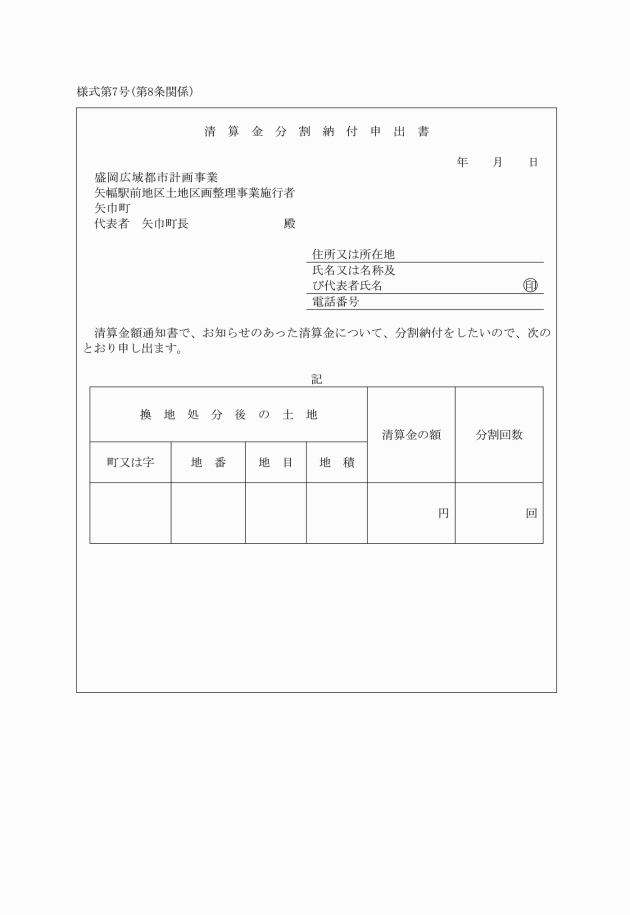 様式第7号(第8条関係)

清 算 金 分 割 納 付 申 出 書

年 月 日

盛岡広域都市計画事業
矢幅駅前地区土地区画整理事業施行者
矢巾町
代表者 矢巾町長 殿

住所又は所在地
氏名又は名称及び代表者氏名 印
電話番号

清算金額通知書で、お知らせのあった清算金について、分割納付をしたいので、次のとおり申し出ます。

記

| 換 地 処 分 後 の 土 地 | | | | 清算金の額 | 分割回数 |
|---|---|---|---|---|---|
| 町又は字 | 地 番 | 地 目 | 地 積 | | |
| | | | | 円 | 回 |